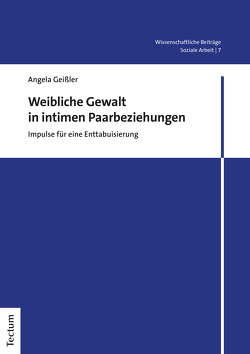 Wissenschaftliche Beiträge
Soziale Arbeit | 7

Angela Geißler

Weibliche Gewalt in intimen Paarbeziehungen

Impulse für eine Enttabuisierung

Tectum